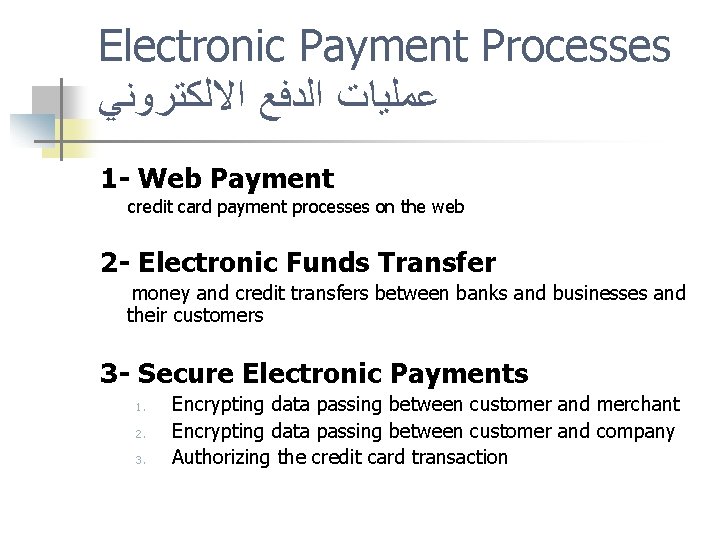 Electronic Payment Processes
عمليات الدفع الالكتروني

1- Web Payment

credit card payment processes on the web

2- Electronic Funds Transfer

money and credit transfers between banks and businesses and their customers

3- Secure Electronic Payments

1. Encrypting data passing between customer and merchant
2. Encrypting data passing between customer and company
3. Authorizing the credit card transaction